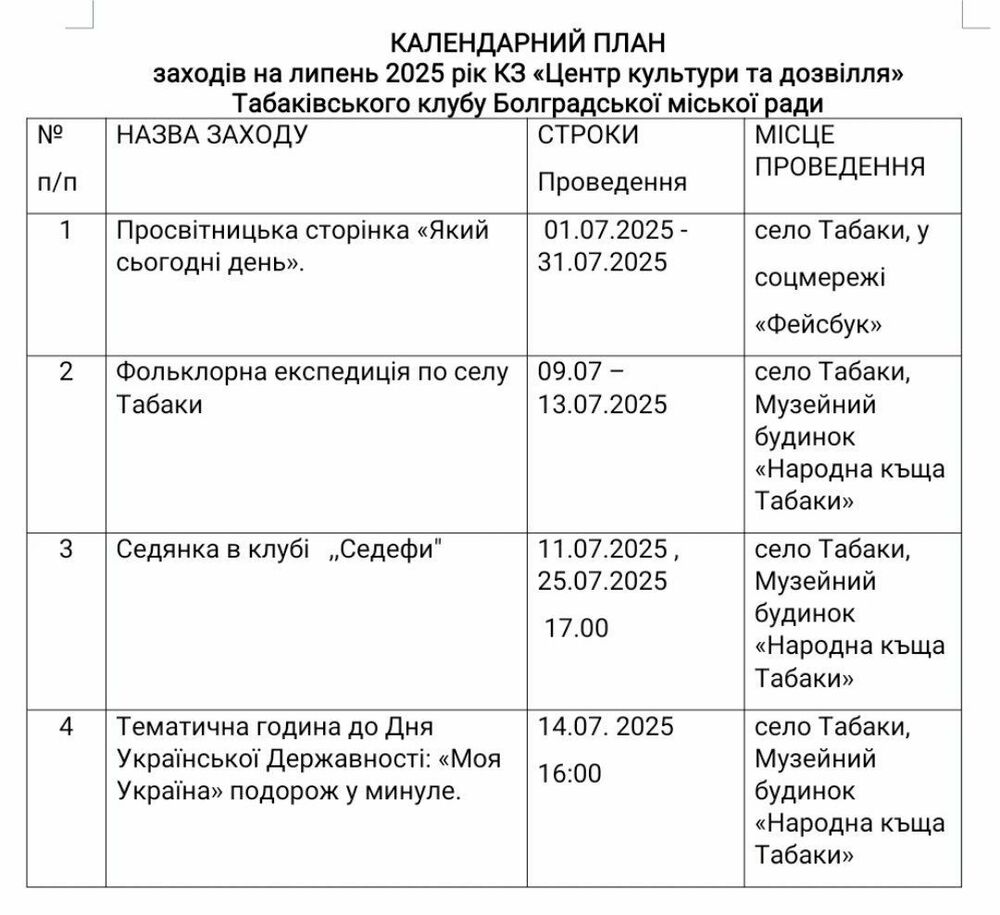 КАЛЕНДАРНИЙ ПЛАН
заходів на липень 2025 рік КЗ «Центр культури та дозвілля» Табаківського клубу Болградської міської ради

| № п/п | НАЗВА ЗАХОДУ | СТРОКИ Проведення | МІСЦЕ ПРОВЕДЕННЯ |
|---|---|---|---|
| 1 | Просвітницька сторінка «Який сьогодні день». | 01.07.2025 - 31.07.2025 | село Табаки, у соцмережі «Фейсбук» |
| 2 | Фольклорна експедиція по селу Табаки | 09.07 – 13.07.2025 | село Табаки, Музейний будинок «Народна къща Табаки» |
| 3 | Седянка в клубі „Седефи" | 11.07.2025 , 25.07.2025 17.00 | село Табаки, Музейний будинок «Народна къща Табаки» |
| 4 | Тематична година до Дня Української Державності: «Моя Україна» подорож у минуле. | 14.07. 2025 16:00 | село Табаки, Музейний будинок «Народна къща Табаки» |